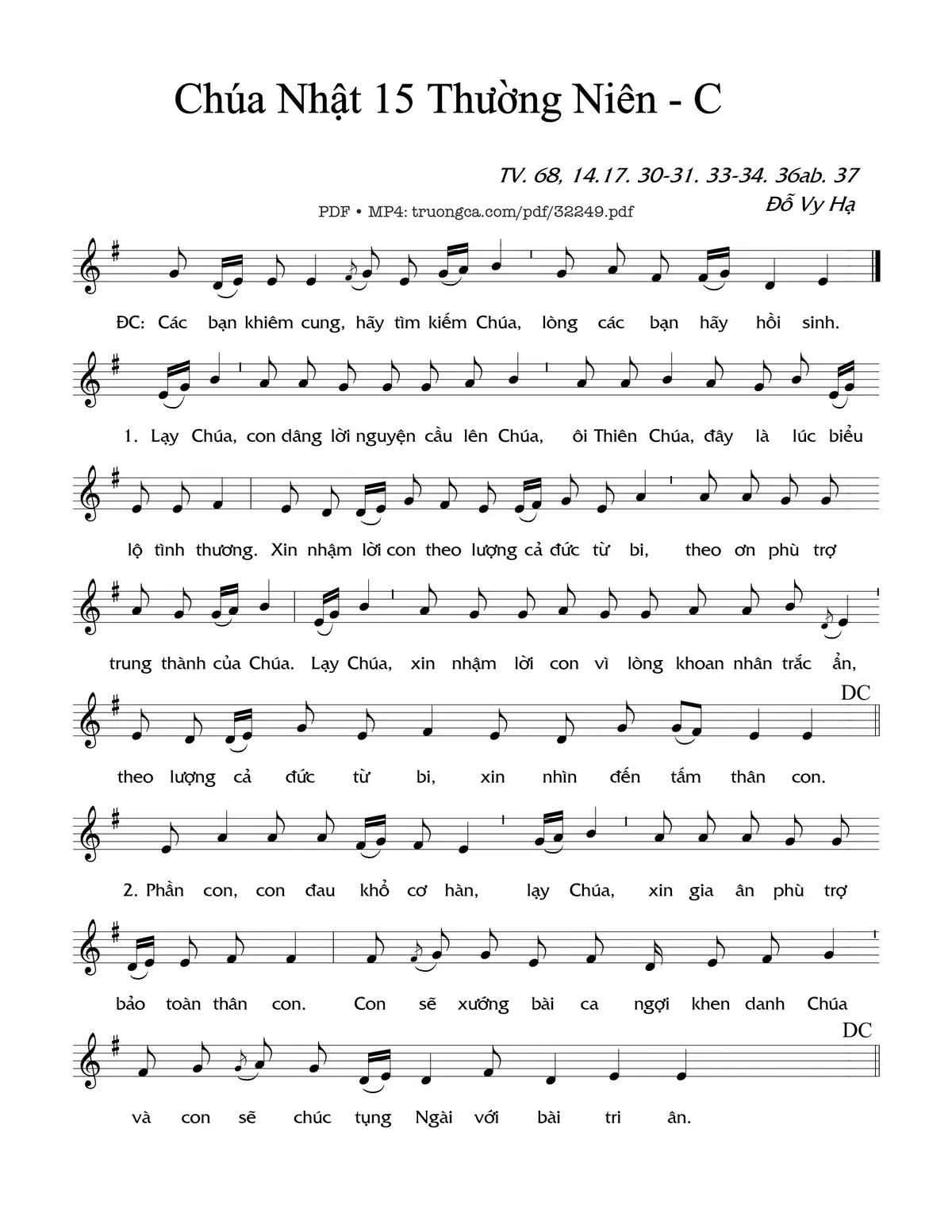 Chúa Nhật 15 Thường Niên - C

TV. 68, 14.17. 30-31. 33-34. 36ab. 37

PDF • MP4: truongca.com/pdf/32249.pdf

Đỗ Vy Hạ

ĐC: Các bạn khiêm cung, hãy tìm kiếm Chúa, lòng các bạn hãy hồi sinh.

1. Lạy Chúa, con dâng lời nguyện cầu lên Chúa, ôi Thiên Chúa, đây là lúc biểu

lộ tình thương. Xin nhậm lời con theo lượng cả đức từ bi, theo ơn phù trợ

trung thành của Chúa. Lạy Chúa, xin nhậm lời con vì lòng khoan nhân trắc ẩn,

DC

theo lượng cả đức từ bi, xin nhìn đến tấm thân con.

2. Phần con, con đau khổ cơ hàn, lạy Chúa, xin gia ân phù trợ

bảo toàn thân con. Con sẽ xướng bài ca ngợi khen danh Chúa

DC

và con sẽ chúc tụng Ngài với bài tri ân.